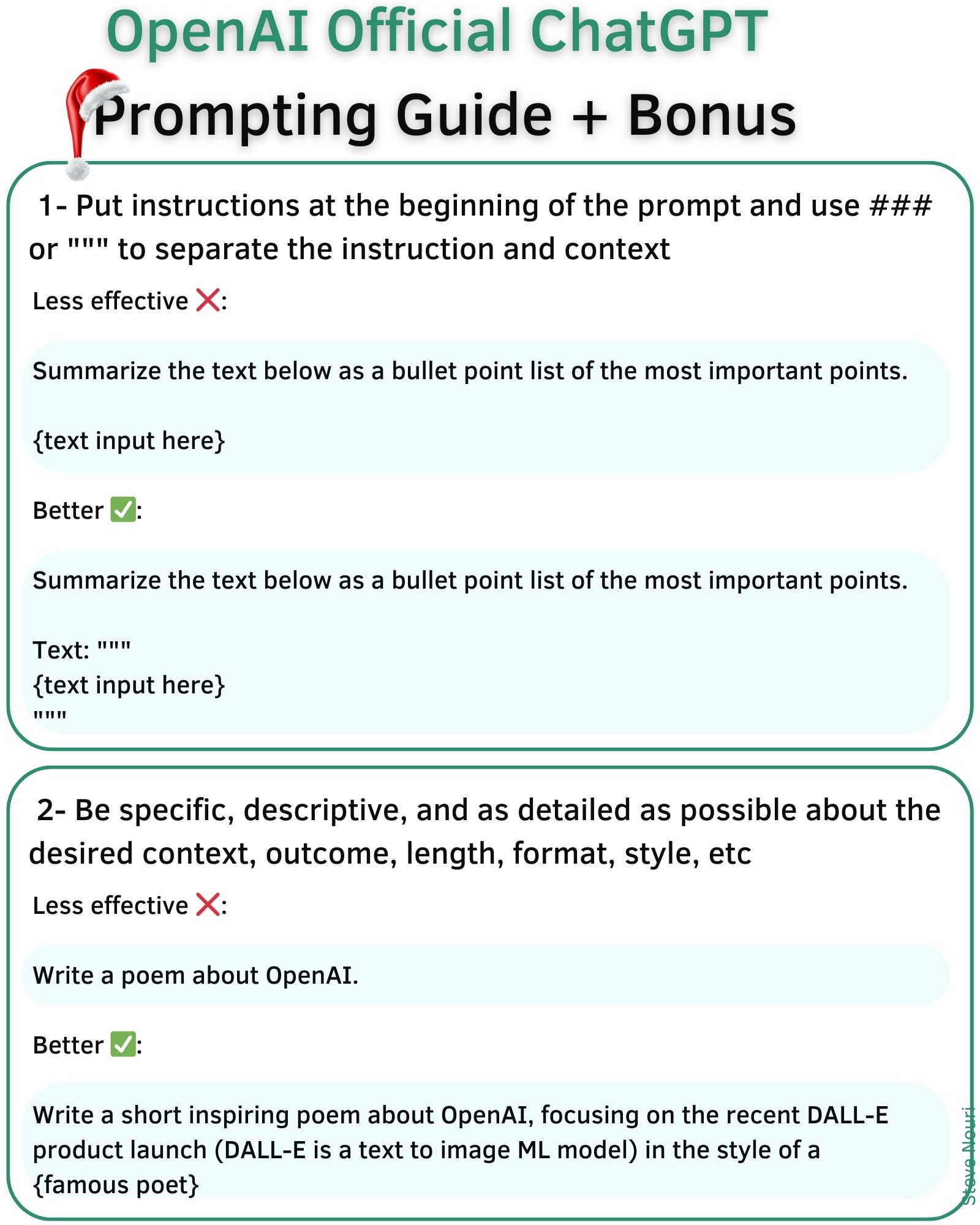 OpenAI Official ChatGPT
Prompting Guide + Bonus

1- Put instructions at the beginning of the prompt and use ### or """ to separate the instruction and context

Less effective ❌:

Summarize the text below as a bullet point list of the most important points.

{text input here}

Better ✅:

Summarize the text below as a bullet point list of the most important points.

Text: """
{text input here}
"""

2- Be specific, descriptive, and as detailed as possible about the desired context, outcome, length, format, style, etc

Less effective ❌:

Write a poem about OpenAI.

Better ✅:

Write a short inspiring poem about OpenAI, focusing on the recent DALL-E product launch (DALL-E is a text to image ML model) in the style of a {famous poet}

Steve Nouri